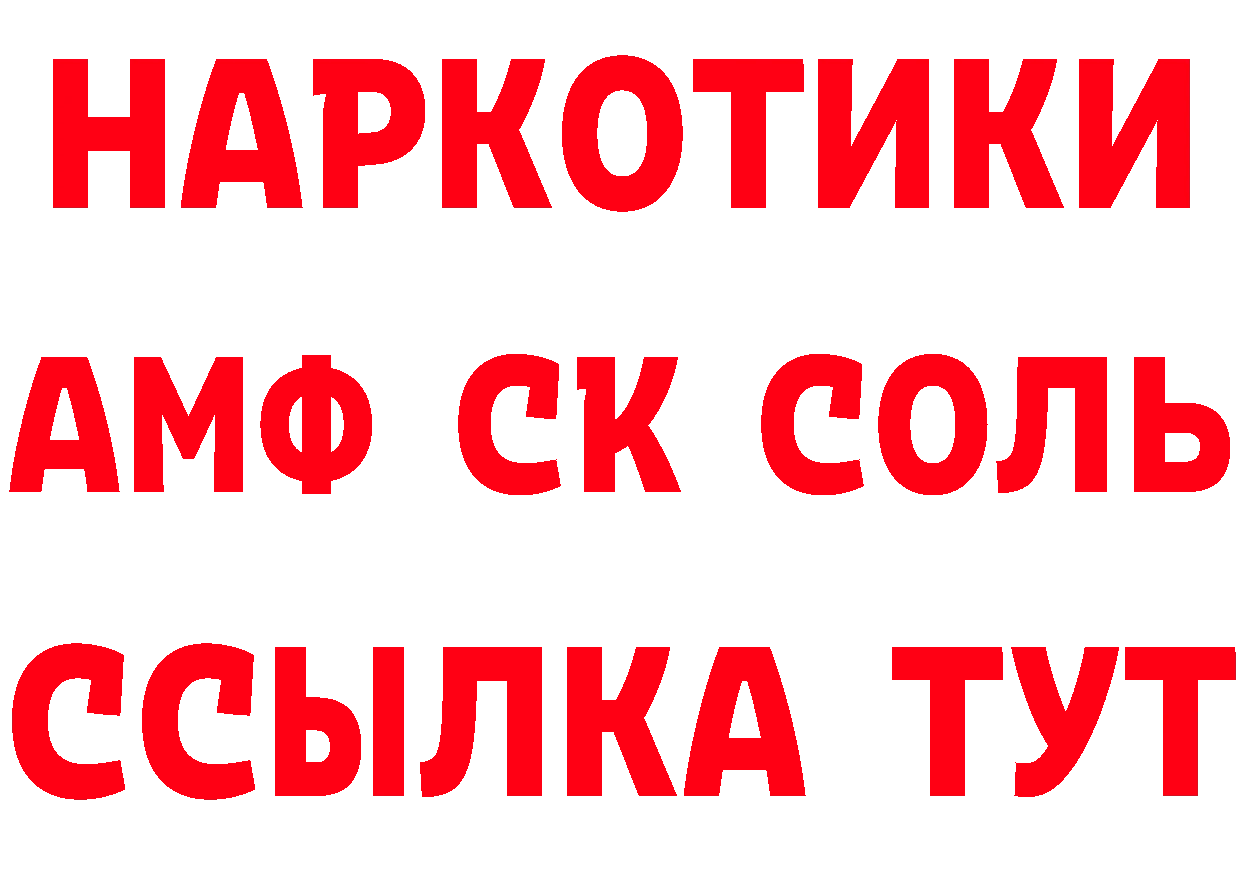 НАРКОТИКИ
АМФ СК СОЛЬ
ССЫЛКА ТУТ